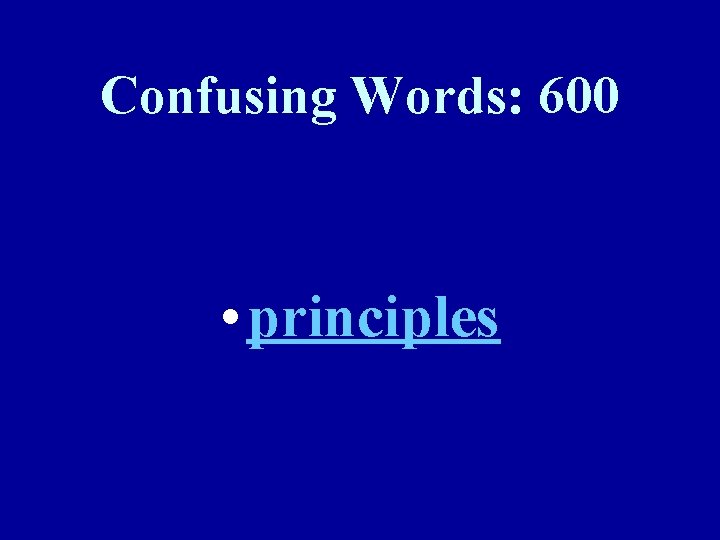 Confusing Words: 600

• principles